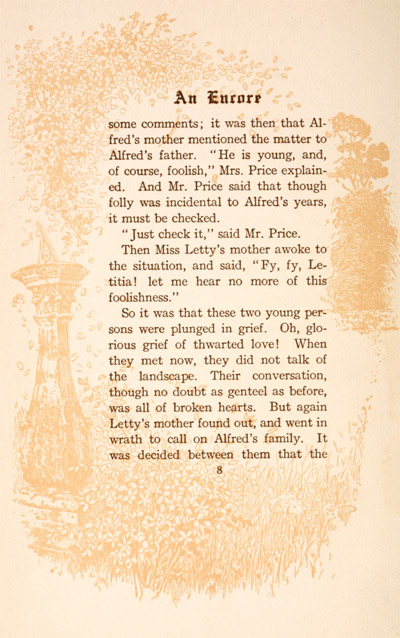 An Encore

some comments; it was then that Alfred's mother mentioned the matter to Alfred's father. "He is young, and, of course, foolish," Mrs. Price explained. And Mr. Price said that though folly was incidental to Alfred's years, it must be checked.

"Just check it," said Mr. Price.

Then Miss Letty's mother awoke to the situation, and said, "Fy, fy, Letitia! let me hear no more of this foolishness."

So it was that these two young persons were plunged in grief. Oh, glorious grief of thwarted love! When they met now, they did not talk of the landscape. Their conversation, though no doubt as genteel as before, was all of broken hearts. But again Letty's mother found out, and went in wrath to call on Alfred's family. It was decided between them that the

8